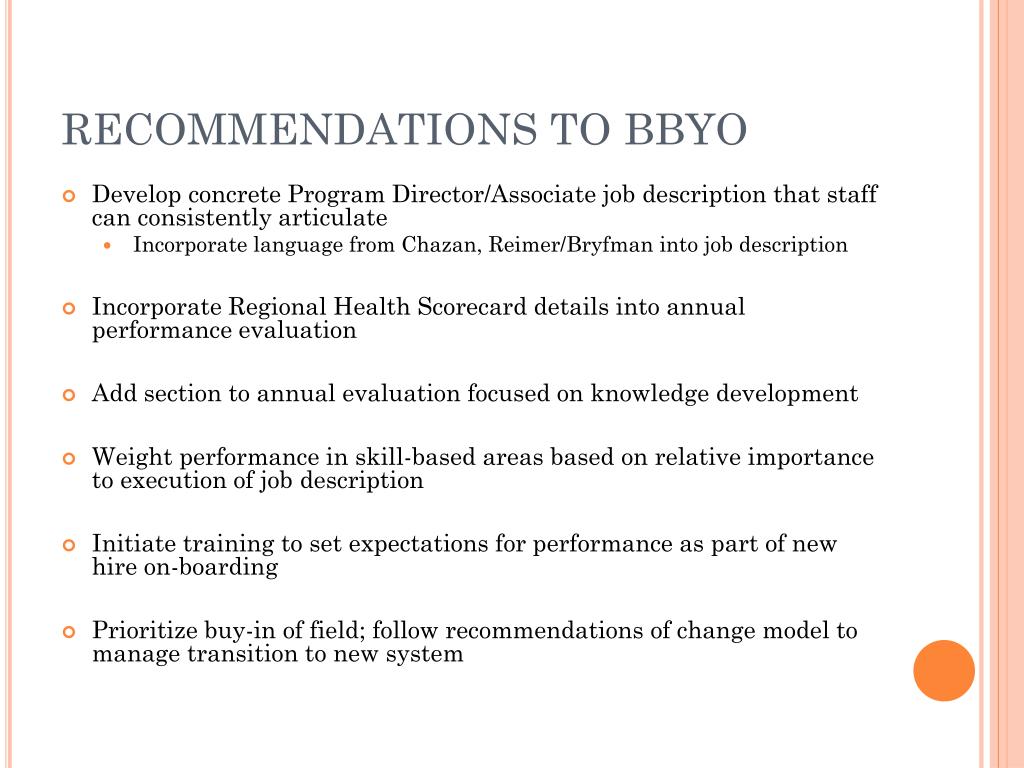 RECOMMENDATIONS TO BBYO

Develop concrete Program Director/Associate job description that staff can consistently articulate

Incorporate language from Chazan, Reimer/Bryfman into job description

Incorporate Regional Health Scorecard details into annual performance evaluation

Add section to annual evaluation focused on knowledge development

Weight performance in skill-based areas based on relative importance to execution of job description

Initiate training to set expectations for performance as part of new hire on-boarding

Prioritize buy-in of field; follow recommendations of change model to manage transition to new system